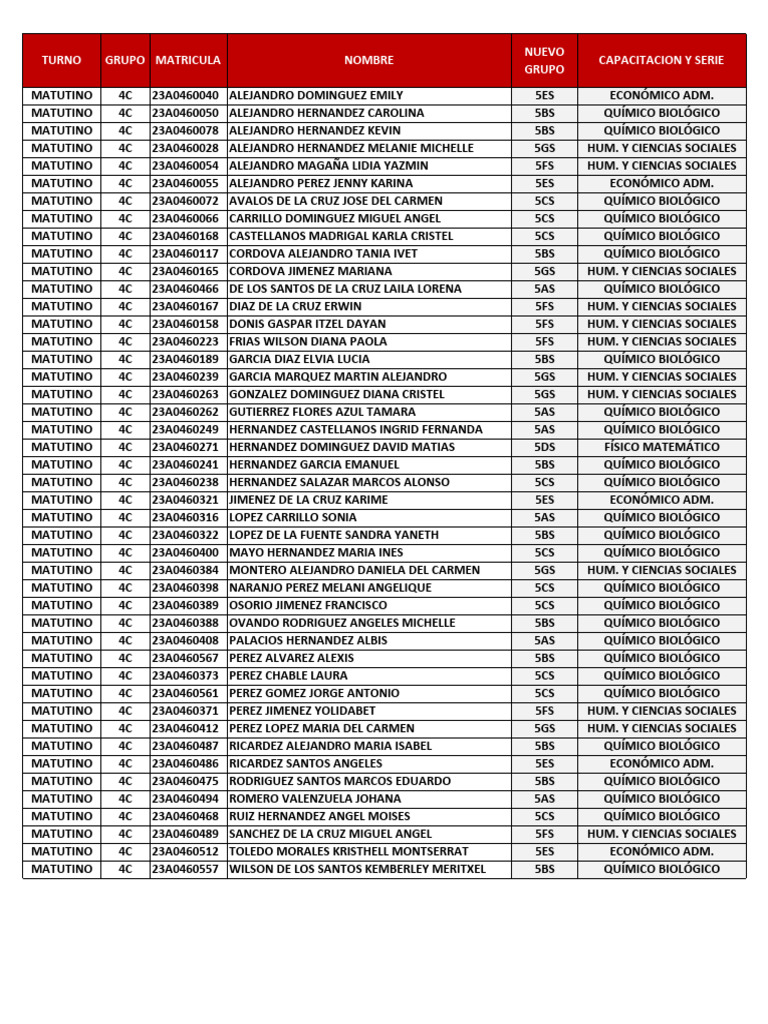 | TURNO | GRUPO | MATRICULA | NOMBRE | NUEVO GRUPO | CAPACITACION Y SERIE |
|---|---|---|---|---|---|
| MATUTINO | 4C | 23A0460040 | ALEJANDRO DOMINGUEZ EMILY | 5ES | ECONÓMICO ADM. |
| MATUTINO | 4C | 23A0460050 | ALEJANDRO HERNANDEZ CAROLINA | 5BS | QUÍMICO BIOLÓGICO |
| MATUTINO | 4C | 23A0460078 | ALEJANDRO HERNANDEZ KEVIN | 5BS | QUÍMICO BIOLÓGICO |
| MATUTINO | 4C | 23A0460028 | ALEJANDRO HERNANDEZ MELANIE MICHELLE | 5GS | HUM. Y CIENCIAS SOCIALES |
| MATUTINO | 4C | 23A0460054 | ALEJANDRO MAGAÑA LIDIA YAZMIN | 5FS | HUM. Y CIENCIAS SOCIALES |
| MATUTINO | 4C | 23A0460055 | ALEJANDRO PEREZ JENNY KARINA | 5ES | ECONÓMICO ADM. |
| MATUTINO | 4C | 23A0460072 | AVALOS DE LA CRUZ JOSE DEL CARMEN | 5CS | QUÍMICO BIOLÓGICO |
| MATUTINO | 4C | 23A0460066 | CARRILLO DOMINGUEZ MIGUEL ANGEL | 5CS | QUÍMICO BIOLÓGICO |
| MATUTINO | 4C | 23A0460168 | CASTELLANOS MADRIGAL KARLA CRISTEL | 5CS | QUÍMICO BIOLÓGICO |
| MATUTINO | 4C | 23A0460117 | CORDOVA ALEJANDRO TANIA IVET | 5BS | QUÍMICO BIOLÓGICO |
| MATUTINO | 4C | 23A0460165 | CORDOVA JIMENEZ MARIANA | 5GS | HUM. Y CIENCIAS SOCIALES |
| MATUTINO | 4C | 23A0460466 | DE LOS SANTOS DE LA CRUZ LAILA LORENA | 5AS | QUÍMICO BIOLÓGICO |
| MATUTINO | 4C | 23A0460167 | DIAZ DE LA CRUZ ERWIN | 5FS | HUM. Y CIENCIAS SOCIALES |
| MATUTINO | 4C | 23A0460158 | DONIS GASPAR ITZEL DAYAN | 5FS | HUM. Y CIENCIAS SOCIALES |
| MATUTINO | 4C | 23A0460223 | FRIAS WILSON DIANA PAOLA | 5FS | HUM. Y CIENCIAS SOCIALES |
| MATUTINO | 4C | 23A0460189 | GARCIA DIAZ ELVIA LUCIA | 5BS | QUÍMICO BIOLÓGICO |
| MATUTINO | 4C | 23A0460239 | GARCIA MARQUEZ MARTIN ALEJANDRO | 5GS | HUM. Y CIENCIAS SOCIALES |
| MATUTINO | 4C | 23A0460263 | GONZALEZ DOMINGUEZ DIANA CRISTEL | 5GS | HUM. Y CIENCIAS SOCIALES |
| MATUTINO | 4C | 23A0460262 | GUTIERREZ FLORES AZUL TAMARA | 5AS | QUÍMICO BIOLÓGICO |
| MATUTINO | 4C | 23A0460249 | HERNANDEZ CASTELLANOS INGRID FERNANDA | 5AS | QUÍMICO BIOLÓGICO |
| MATUTINO | 4C | 23A0460271 | HERNANDEZ DOMINGUEZ DAVID MATIAS | 5DS | FÍSICO MATEMÁTICO |
| MATUTINO | 4C | 23A0460241 | HERNANDEZ GARCIA EMANUEL | 5BS | QUÍMICO BIOLÓGICO |
| MATUTINO | 4C | 23A0460238 | HERNANDEZ SALAZAR MARCOS ALONSO | 5CS | QUÍMICO BIOLÓGICO |
| MATUTINO | 4C | 23A0460321 | JIMENEZ DE LA CRUZ KARIME | 5ES | ECONÓMICO ADM. |
| MATUTINO | 4C | 23A0460316 | LOPEZ CARRILLO SONIA | 5AS | QUÍMICO BIOLÓGICO |
| MATUTINO | 4C | 23A0460322 | LOPEZ DE LA FUENTE SANDRA YANETH | 5BS | QUÍMICO BIOLÓGICO |
| MATUTINO | 4C | 23A0460400 | MAYO HERNANDEZ MARIA INES | 5CS | QUÍMICO BIOLÓGICO |
| MATUTINO | 4C | 23A0460384 | MONTERO ALEJANDRO DANIELA DEL CARMEN | 5GS | HUM. Y CIENCIAS SOCIALES |
| MATUTINO | 4C | 23A0460398 | NARANJO PEREZ MELANI ANGELIQUE | 5CS | QUÍMICO BIOLÓGICO |
| MATUTINO | 4C | 23A0460389 | OSORIO JIMENEZ FRANCISCO | 5CS | QUÍMICO BIOLÓGICO |
| MATUTINO | 4C | 23A0460388 | OVANDO RODRIGUEZ ANGELES MICHELLE | 5BS | QUÍMICO BIOLÓGICO |
| MATUTINO | 4C | 23A0460408 | PALACIOS HERNANDEZ ALBIS | 5AS | QUÍMICO BIOLÓGICO |
| MATUTINO | 4C | 23A0460567 | PEREZ ALVAREZ ALEXIS | 5BS | QUÍMICO BIOLÓGICO |
| MATUTINO | 4C | 23A0460373 | PEREZ CHABLE LAURA | 5CS | QUÍMICO BIOLÓGICO |
| MATUTINO | 4C | 23A0460561 | PEREZ GOMEZ JORGE ANTONIO | 5CS | QUÍMICO BIOLÓGICO |
| MATUTINO | 4C | 23A0460371 | PEREZ JIMENEZ YOLIDABET | 5FS | HUM. Y CIENCIAS SOCIALES |
| MATUTINO | 4C | 23A0460412 | PEREZ LOPEZ MARIA DEL CARMEN | 5GS | HUM. Y CIENCIAS SOCIALES |
| MATUTINO | 4C | 23A0460487 | RICARDEZ ALEJANDRO MARIA ISABEL | 5BS | QUÍMICO BIOLÓGICO |
| MATUTINO | 4C | 23A0460486 | RICARDEZ SANTOS ANGELES | 5ES | ECONÓMICO ADM. |
| MATUTINO | 4C | 23A0460475 | RODRIGUEZ SANTOS MARCOS EDUARDO | 5BS | QUÍMICO BIOLÓGICO |
| MATUTINO | 4C | 23A0460494 | ROMERO VALENZUELA JOHANA | 5AS | QUÍMICO BIOLÓGICO |
| MATUTINO | 4C | 23A0460468 | RUIZ HERNANDEZ ANGEL MOISES | 5CS | QUÍMICO BIOLÓGICO |
| MATUTINO | 4C | 23A0460489 | SANCHEZ DE LA CRUZ MIGUEL ANGEL | 5FS | HUM. Y CIENCIAS SOCIALES |
| MATUTINO | 4C | 23A0460512 | TOLEDO MORALES KRISTHELL MONTSERRAT | 5ES | ECONÓMICO ADM. |
| MATUTINO | 4C | 23A0460557 | WILSON DE LOS SANTOS KEMBERLEY MERITXEL | 5BS | QUÍMICO BIOLÓGICO |